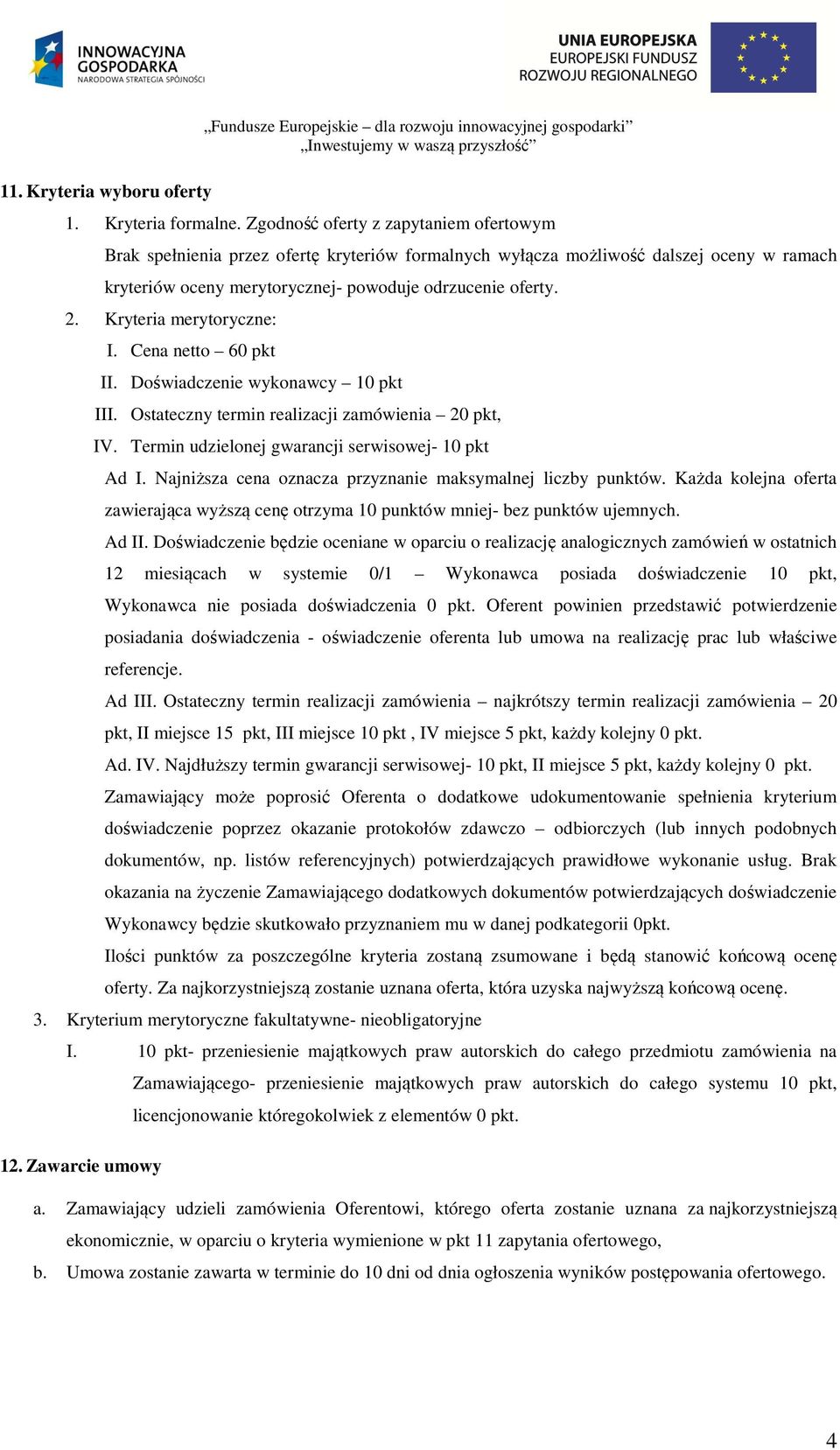 INNOWACYJNA GOSPODARKA
NARODOWA STRATEGIA SPÓJNOŚCI

UNIA EUROPEJSKA
EUROPEJSKI FUNDUSZ
ROZWOJU REGIONALNEGO

„Fundusze Europejskie – dla rozwoju innowacyjnej gospodarki”
„Inwestujemy w waszą przyszłość”

11. Kryteria wyboru oferty

1. Kryteria formalne. Zgodność oferty z zapytaniem ofertowym
Brak spełnienia przez ofertę kryteriów formalnych wyłącza możliwość dalszej oceny w ramach kryteriów oceny merytorycznej- powoduje odrzucenie oferty.

2. Kryteria merytoryczne:
I. Cena netto – 60 pkt
II. Doświadczenie wykonawcy – 10 pkt
III. Ostateczny termin realizacji zamówienia – 20 pkt,
IV. Termin udzielonej gwarancji serwisowej- 10 pkt

Ad I. Najniższa cena oznacza przyznanie maksymalnej liczby punktów. Każda kolejna oferta zawierająca wyższą cenę otrzyma 10 punktów mniej- bez punktów ujemnych.

Ad II. Doświadczenie będzie oceniane w oparciu o realizację analogicznych zamówień w ostatnich 12 miesiącach w systemie 0/1 – Wykonawca posiada doświadczenie 10 pkt, Wykonawca nie posiada doświadczenia 0 pkt. Oferent powinien przedstawić potwierdzenie posiadania doświadczenia - oświadczenie oferenta lub umowa na realizację prac lub właściwe referencje.

Ad III. Ostateczny termin realizacji zamówienia – najkrótszy termin realizacji zamówienia – 20 pkt, II miejsce 15 pkt, III miejsce 10 pkt , IV miejsce 5 pkt, każdy kolejny 0 pkt.

Ad. IV. Najdłuższy termin gwarancji serwisowej- 10 pkt, II miejsce 5 pkt, każdy kolejny 0 pkt.

Zamawiający może poprosić Oferenta o dodatkowe udokumentowanie spełnienia kryterium doświadczenie poprzez okazanie protokołów zdawczo – odbiorczych (lub innych podobnych dokumentów, np. listów referencyjnych) potwierdzających prawidłowe wykonanie usług. Brak okazania na życzenie Zamawiającego dodatkowych dokumentów potwierdzających doświadczenie Wykonawcy będzie skutkowało przyznaniem mu w danej podkategorii 0pkt.

Ilości punktów za poszczególne kryteria zostaną zsumowane i będą stanowić końcową ocenę oferty. Za najkorzystniejszą zostanie uznana oferta, która uzyska najwyższą końcową ocenę.

3. Kryterium merytoryczne fakultatywne- nieobligatoryjne
I. 10 pkt- przeniesienie majątkowych praw autorskich do całego przedmiotu zamówienia na Zamawiającego- przeniesienie majątkowych praw autorskich do całego systemu 10 pkt, licencjonowanie któregokolwiek z elementów 0 pkt.

12. Zawarcie umowy

a. Zamawiający udzieli zamówienia Oferentowi, którego oferta zostanie uznana za najkorzystniejszą ekonomicznie, w oparciu o kryteria wymienione w pkt 11 zapytania ofertowego,
b. Umowa zostanie zawarta w terminie do 10 dni od dnia ogłoszenia wyników postępowania ofertowego.

4